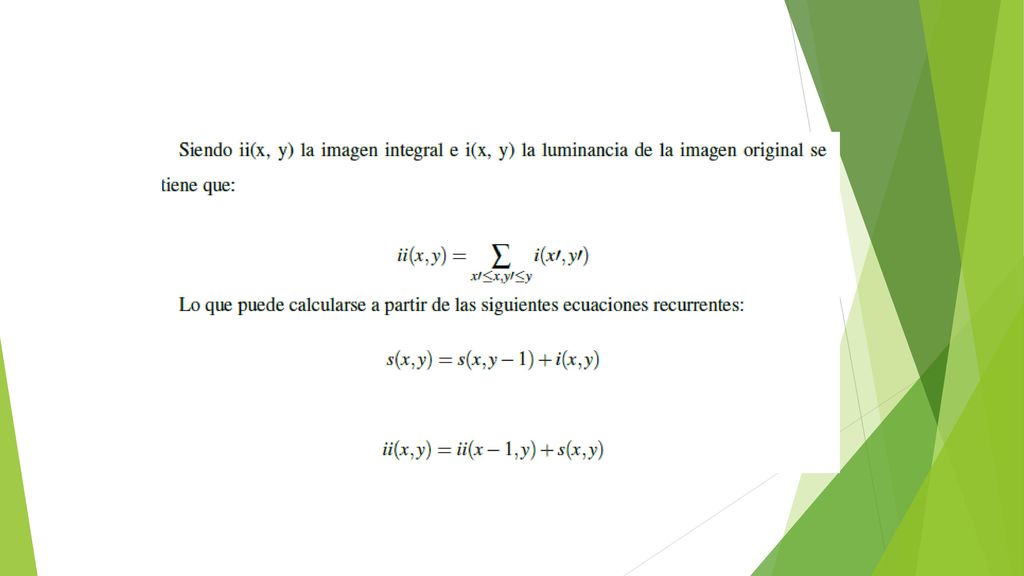 Siendo ii(x, y) la imagen integral e i(x, y) la luminancia de la imagen original se tiene que:

$ii(x,y) = \sum_{x\prime \leq x, y\prime \leq y} i(x\prime, y\prime)$

Lo que puede calcularse a partir de las siguientes ecuaciones recurrentes:

$s(x,y) = s(x,y-1) + i(x,y)$

$ii(x,y) = ii(x-1,y) + s(x,y)$